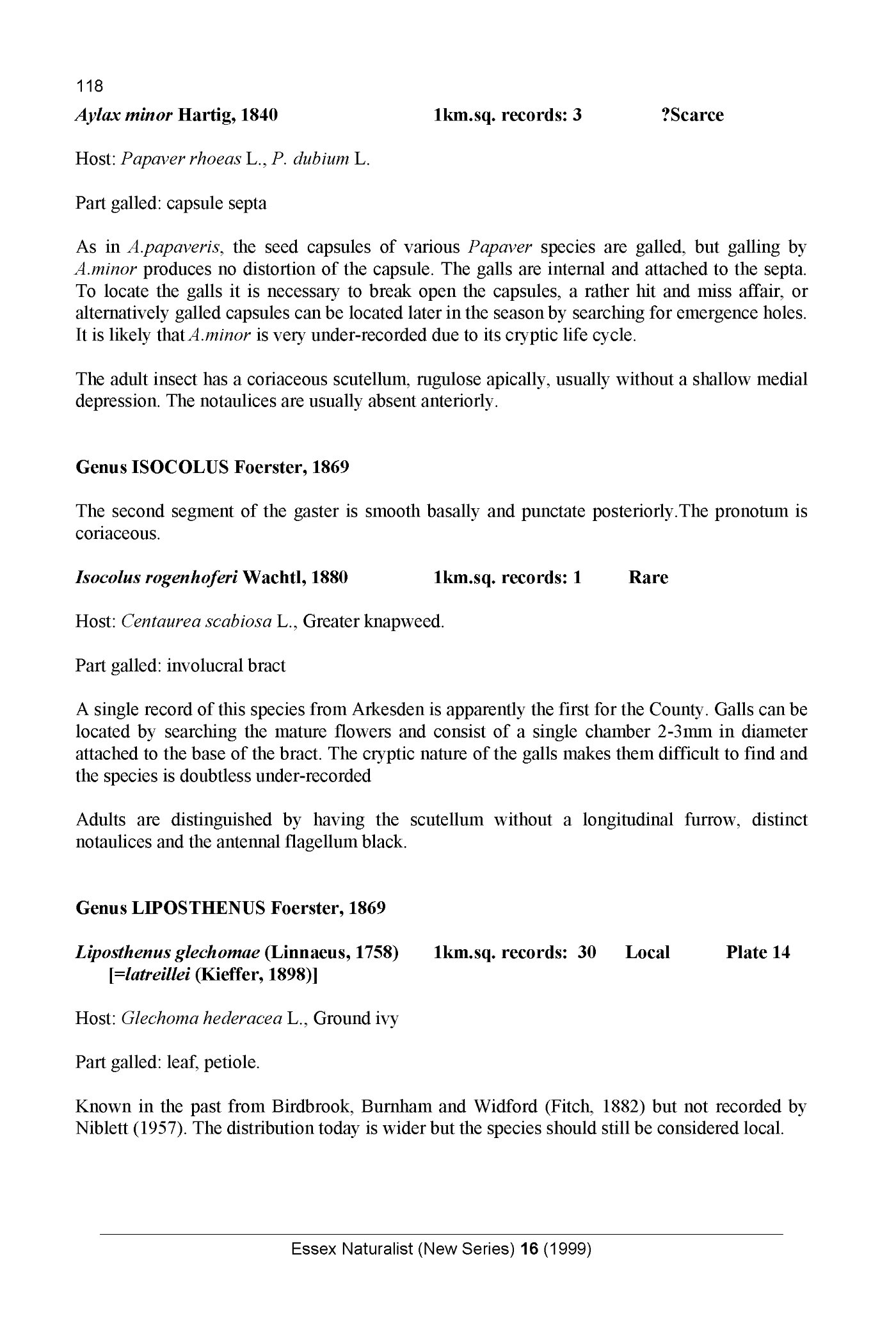 118

Aylax minor Hartig, 1840 1km.sq. records: 3 ?Scarce

Host: Papaver rhoeas L., P. dubium L.

Part galled: capsule septa

As in A.papaveris, the seed capsules of various Papaver species are galled, but galling by A.minor produces no distortion of the capsule. The galls are internal and attached to the septa. To locate the galls it is necessary to break open the capsules, a rather hit and miss affair, or alternatively galled capsules can be located later in the season by searching for emergence holes. It is likely that A.minor is very under-recorded due to its cryptic life cycle.

The adult insect has a coriaceous scutellum, rugulose apically, usually without a shallow medial depression. The notaulices are usually absent anteriorly.

Genus ISOCOLUS Foerster, 1869

The second segment of the gaster is smooth basally and punctate posteriorly.The pronotum is coriaceous.

Isocolus rogenhoferi Wachtl, 1880 1km.sq. records: 1 Rare

Host: Centaurea scabiosa L., Greater knapweed.

Part galled: involucral bract

A single record of this species from Arkesden is apparently the first for the County. Galls can be located by searching the mature flowers and consist of a single chamber 2-3mm in diameter attached to the base of the bract. The cryptic nature of the galls makes them difficult to find and the species is doubtless under-recorded

Adults are distinguished by having the scutellum without a longitudinal furrow, distinct notaulices and the antennal flagellum black.

Genus LIPOSTHENUS Foerster, 1869

Liposthenus glechomae (Linnaeus, 1758) 1km.sq. records: 30 Local Plate 14
[=latreillei (Kieffer, 1898)]

Host: Glechoma hederacea L., Ground ivy

Part galled: leaf, petiole.

Known in the past from Birdbrook, Burnham and Widford (Fitch, 1882) but not recorded by Niblett (1957). The distribution today is wider but the species should still be considered local.

Essex Naturalist (New Series) 16 (1999)